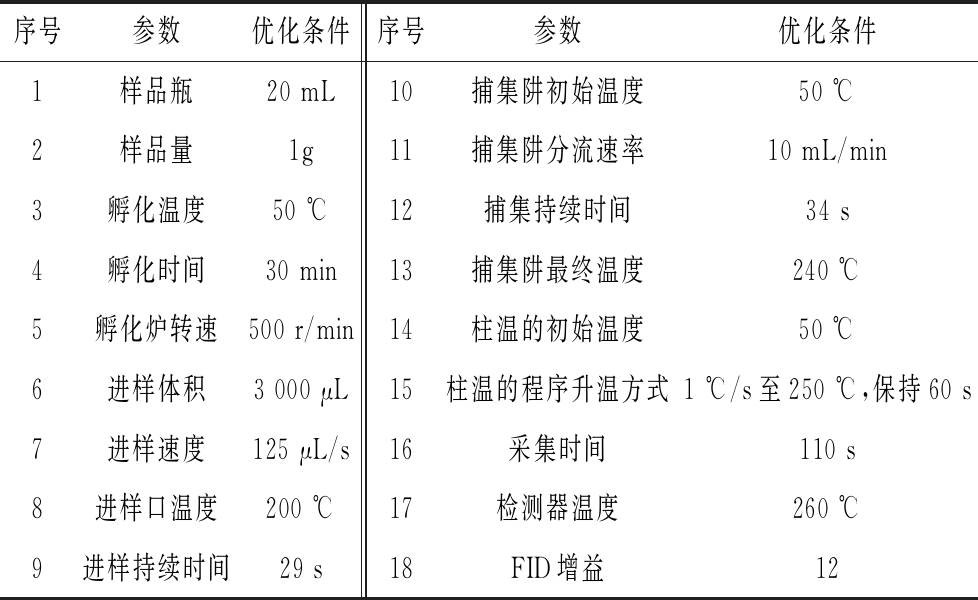 | 序号 | 参数 | 优化条件 | 序号 | 参数 | 优化条件 |
|---|---|---|---|---|---|
| 1 | 样品瓶 | 20 mL | 10 | 捕集阱初始温度 | 50 ℃ |
| 2 | 样品量 | 1g | 11 | 捕集阱分流速率 | 10 mL/min |
| 3 | 孵化温度 | 50 ℃ | 12 | 捕集持续时间 | 34 s |
| 4 | 孵化时间 | 30 min | 13 | 捕集阱最终温度 | 240 ℃ |
| 5 | 孵化炉转速 | 500 r/min | 14 | 柱温的初始温度 | 50 ℃ |
| 6 | 进样体积 | 3 000 μL | 15 | 柱温的程序升温方式 | 1 ℃/s 至 250 ℃,保持 60 s |
| 7 | 进样速度 | 125 μL/s | 16 | 采集时间 | 110 s |
| 8 | 进样口温度 | 200 ℃ | 17 | 检测器温度 | 260 ℃ |
| 9 | 进样持续时间 | 29 s | 18 | FID 增益 | 12 |